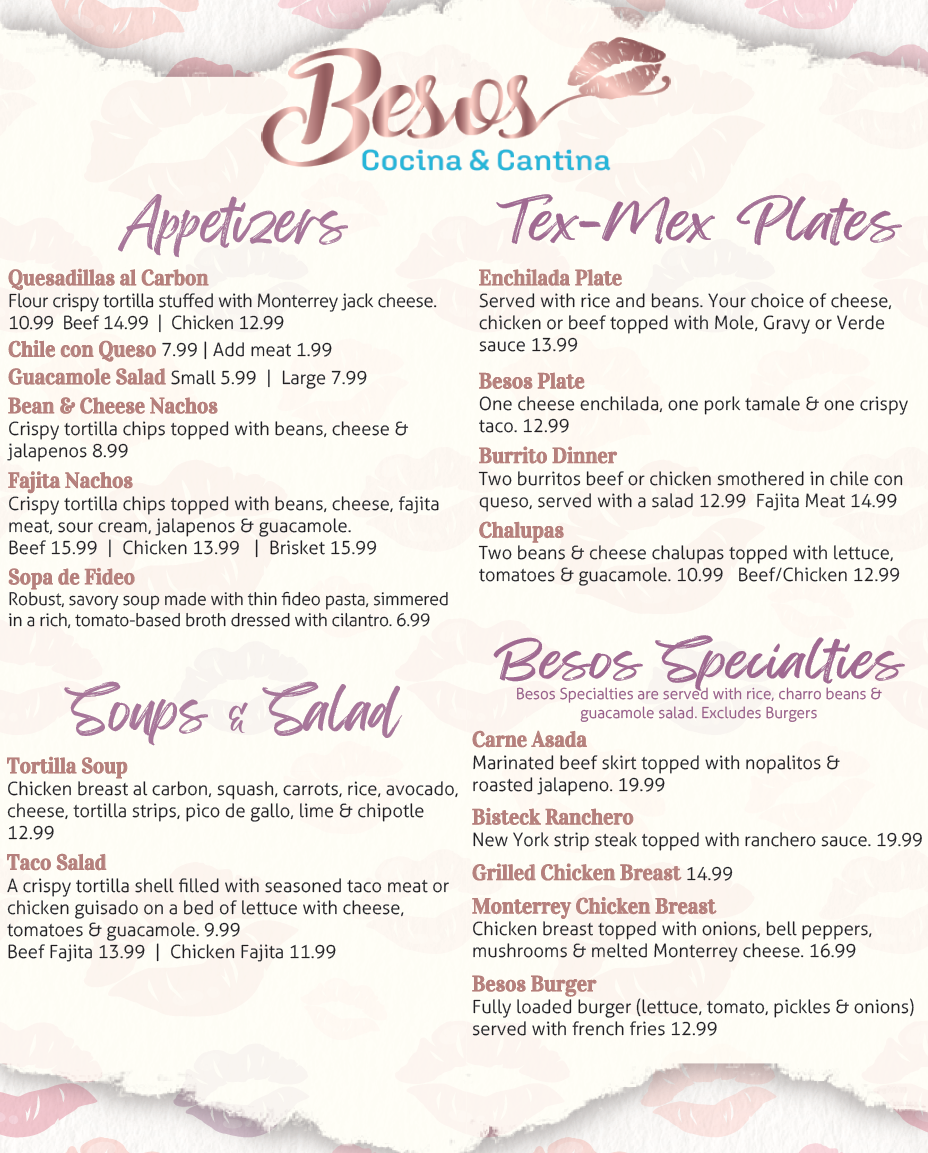 Besos
Cocina & Cantina

Appetizers

Quesadillas al Carbon
Flour crispy tortilla stuffed with Monterrey jack cheese. 10.99 Beef 14.99 | Chicken 12.99

Chile con Queso 7.99 | Add meat 1.99

Guacamole Salad Small 5.99 | Large 7.99

Bean & Cheese Nachos
Crispy tortilla chips topped with beans, cheese & jalapenos 8.99

Fajita Nachos
Crispy tortilla chips topped with beans, cheese, fajita meat, sour cream, jalapenos & guacamole.
Beef 15.99 | Chicken 13.99 | Brisket 15.99

Sopa de Fideo
Robust, savory soup made with thin fideo pasta, simmered in a rich, tomato-based broth dressed with cilantro. 6.99

Soups & Salad

Tortilla Soup
Chicken breast al carbon, squash, carrots, rice, avocado, cheese, tortilla strips, pico de gallo, lime & chipotle 12.99

Taco Salad
A crispy tortilla shell filled with seasoned taco meat or chicken guisado on a bed of lettuce with cheese, tomatoes & guacamole. 9.99
Beef Fajita 13.99 | Chicken Fajita 11.99

Tex-Mex Plates

Enchilada Plate
Served with rice and beans. Your choice of cheese, chicken or beef topped with Mole, Gravy or Verde sauce 13.99

Besos Plate
One cheese enchilada, one pork tamale & one crispy taco. 12.99

Burrito Dinner
Two burritos beef or chicken smothered in chile con queso, served with a salad 12.99 Fajita Meat 14.99

Chalupas
Two beans & cheese chalupas topped with lettuce, tomatoes & guacamole. 10.99 Beef/Chicken 12.99

Besos Specialties
Besos Specialties are served with rice, charro beans & guacamole salad. Excludes Burgers

Carne Asada
Marinated beef skirt topped with nopalitos & roasted jalapeno. 19.99

Bisteck Ranchero
New York strip steak topped with ranchero sauce. 19.99

Grilled Chicken Breast 14.99

Monterrey Chicken Breast
Chicken breast topped with onions, bell peppers, mushrooms & melted Monterrey cheese. 16.99

Besos Burger
Fully loaded burger (lettuce, tomato, pickles & onions) served with french fries 12.99